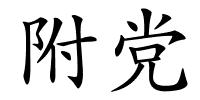 附党